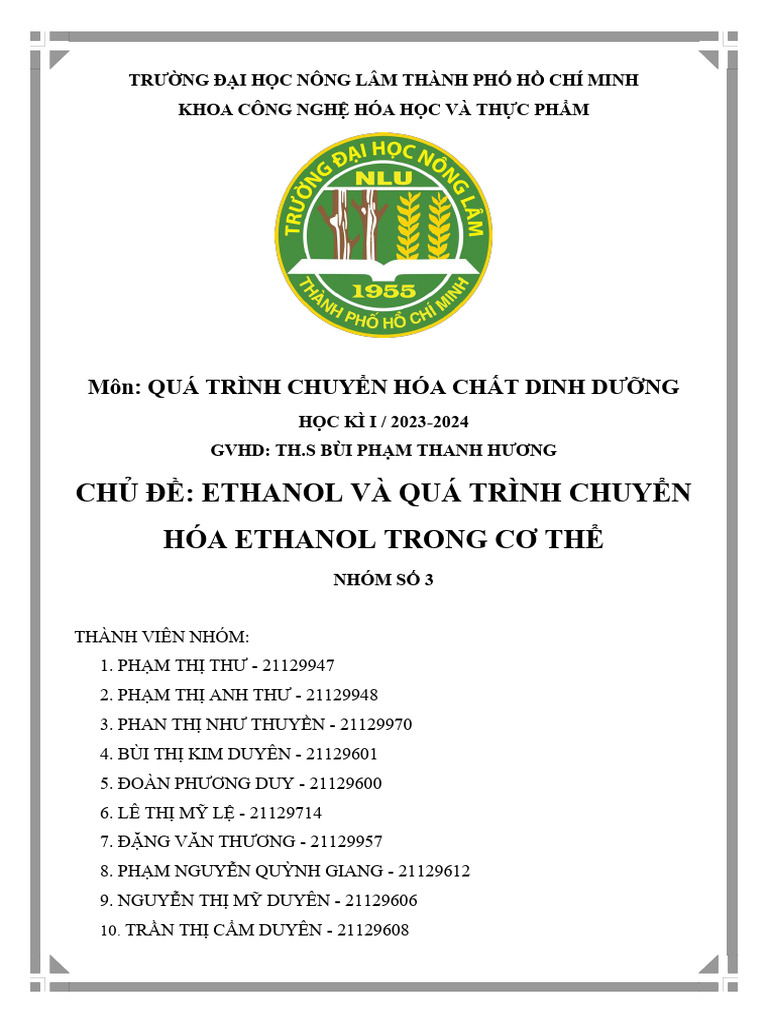 TRƯỜNG ĐẠI HỌC NÔNG LÂM THÀNH PHỐ HỒ CHÍ MINH
KHOA CÔNG NGHỆ HÓA HỌC VÀ THỰC PHẨM

TRƯỜNG ĐẠI HỌC NÔNG LÂM
NLU
1955
THÀNH PHỐ HỒ CHÍ MINH

Môn: QUÁ TRÌNH CHUYỂN HÓA CHẤT DINH DƯỠNG
HỌC KÌ I / 2023-2024
GVHD: TH.S BÙI PHẠM THANH HƯƠNG

CHỦ ĐỀ: ETHANOL VÀ QUÁ TRÌNH CHUYỂN HÓA ETHANOL TRONG CƠ THỂ

NHÓM SỐ 3

THÀNH VIÊN NHÓM:
1. PHẠM THỊ THƯ - 21129947
2. PHẠM THỊ ANH THƯ - 21129948
3. PHAN THỊ NHƯ THUYỀN - 21129970
4. BÙI THỊ KIM DUYÊN - 21129601
5. ĐOÀN PHƯƠNG DUY - 21129600
6. LÊ THỊ MỸ LỆ - 21129714
7. ĐẶNG VĂN THƯƠNG - 21129957
8. PHẠM NGUYỄN QUỲNH GIANG - 21129612
9. NGUYỄN THỊ MỸ DUYÊN - 21129606
10. TRẦN THỊ CẨM DUYÊN - 21129608